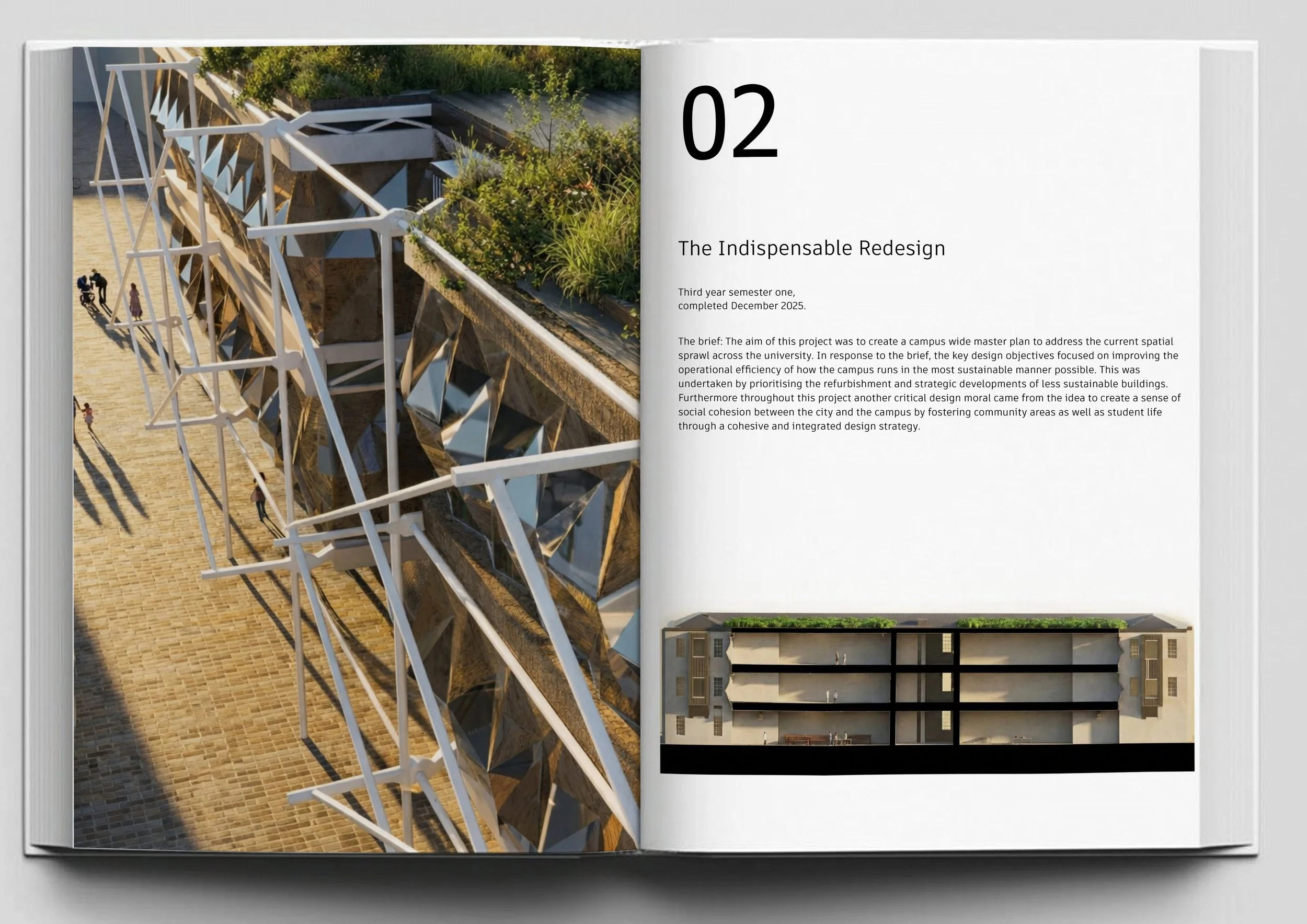 02

The Indispensable Redesign

Third year semester one,
completed December 2025.

The brief: The aim of this project was to create a campus wide master plan to address the current spatial sprawl across the university. In response to the brief, the key design objectives focused on improving the operational efficiency of how the campus runs in the most sustainable manner possible. This was undertaken by prioritising the refurbishment and strategic developments of less sustainable buildings. Furthermore throughout this project another critical design moral came from the idea to create a sense of social cohesion between the city and the campus by fostering community areas as well as student life through a cohesive and integrated design strategy.